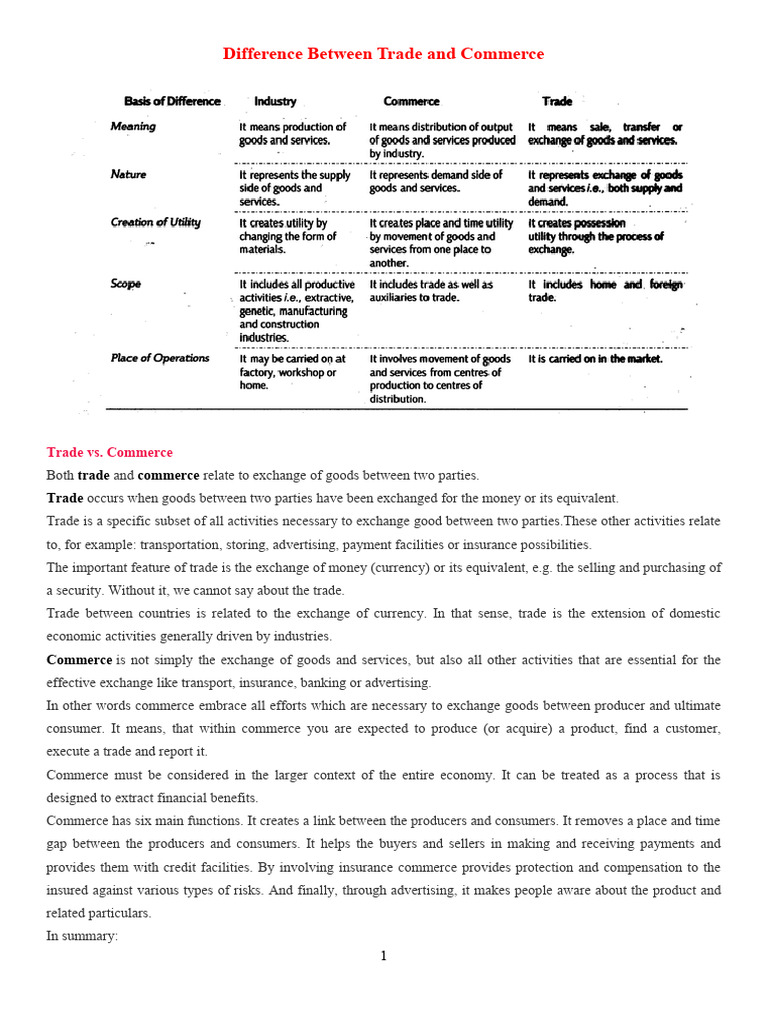 Difference Between Trade and Commerce

| Basis of Difference | Industry | Commerce | Trade |
|---|---|---|---|
| Meaning | It means production of goods and services. | It means distribution of output of goods and services produced by industry. | It means sale, transfer or exchange of goods and services. |
| Nature | It represents the supply side of goods and services. | It represents demand side of goods and services. | It represents exchange of goods and services i.e., both supply and demand. |
| Creation of Utility | It creates utility by changing the form of materials. | It creates place and time utility by movement of goods and services from one place to another. | It creates possession utility through the process of exchange. |
| Scope | It includes all productive activities i.e., extractive, genetic, manufacturing and construction industries. | It includes trade as well as auxiliaries to trade. | It includes home and foreign trade. |
| Place of Operations | It may be carried on at factory, workshop or home. | It involves movement of goods and services from centres of production to centres of distribution. | It is carried on in the market. |

Trade vs. Commerce

Both trade and commerce relate to exchange of goods between two parties.

Trade occurs when goods between two parties have been exchanged for the money or its equivalent.

Trade is a specific subset of all activities necessary to exchange good between two parties.These other activities relate to, for example: transportation, storing, advertising, payment facilities or insurance possibilities.

The important feature of trade is the exchange of money (currency) or its equivalent, e.g. the selling and purchasing of a security. Without it, we cannot say about the trade.

Trade between countries is related to the exchange of currency. In that sense, trade is the extension of domestic economic activities generally driven by industries.

Commerce is not simply the exchange of goods and services, but also all other activities that are essential for the effective exchange like transport, insurance, banking or advertising.

In other words commerce embrace all efforts which are necessary to exchange goods between producer and ultimate consumer. It means, that within commerce you are expected to produce (or acquire) a product, find a customer, execute a trade and report it.

Commerce must be considered in the larger context of the entire economy. It can be treated as a process that is designed to extract financial benefits.

Commerce has six main functions. It creates a link between the producers and consumers. It removes a place and time gap between the producers and consumers. It helps the buyers and sellers in making and receiving payments and provides them with credit facilities. By involving insurance commerce provides protection and compensation to the insured against various types of risks. And finally, through advertising, it makes people aware about the product and related particulars.

In summary:

1